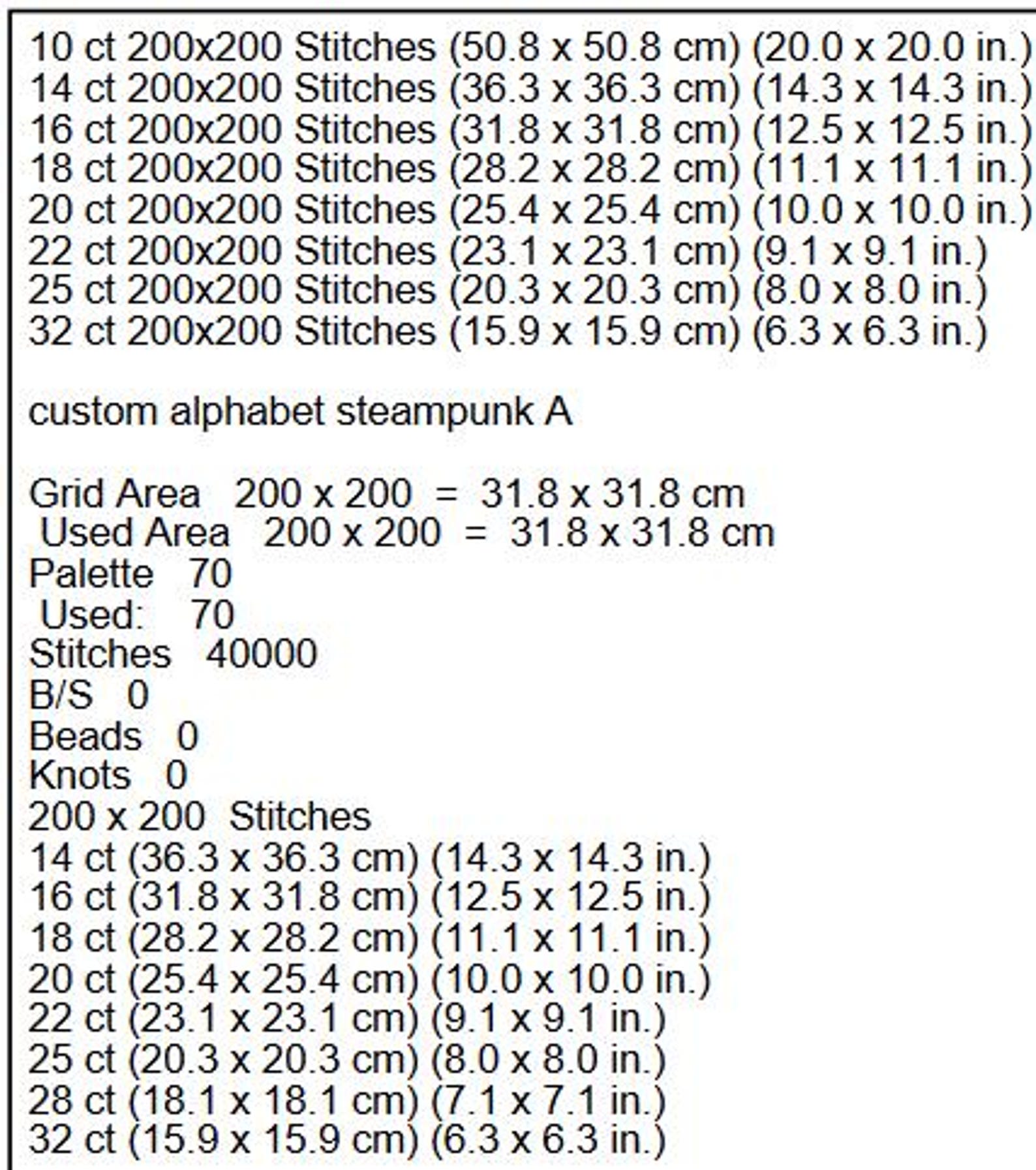 10 ct 200x200 Stitches (50.8 x 50.8 cm) (20.0 x 20.0 in.)
14 ct 200x200 Stitches (36.3 x 36.3 cm) (14.3 x 14.3 in.)
16 ct 200x200 Stitches (31.8 x 31.8 cm) (12.5 x 12.5 in.)
18 ct 200x200 Stitches (28.2 x 28.2 cm) (11.1 x 11.1 in.)
20 ct 200x200 Stitches (25.4 x 25.4 cm) (10.0 x 10.0 in.)
22 ct 200x200 Stitches (23.1 x 23.1 cm) (9.1 x 9.1 in.)
25 ct 200x200 Stitches (20.3 x 20.3 cm) (8.0 x 8.0 in.)
32 ct 200x200 Stitches (15.9 x 15.9 cm) (6.3 x 6.3 in.)

custom alphabet steampunk A

Grid Area 200 x 200 = 31.8 x 31.8 cm
Used Area 200 x 200 = 31.8 x 31.8 cm
Palette 70
Used: 70
Stitches 40000
B/S 0
Beads 0
Knots 0
200 x 200 Stitches
14 ct (36.3 x 36.3 cm) (14.3 x 14.3 in.)
16 ct (31.8 x 31.8 cm) (12.5 x 12.5 in.)
18 ct (28.2 x 28.2 cm) (11.1 x 11.1 in.)
20 ct (25.4 x 25.4 cm) (10.0 x 10.0 in.)
22 ct (23.1 x 23.1 cm) (9.1 x 9.1 in.)
25 ct (20.3 x 20.3 cm) (8.0 x 8.0 in.)
28 ct (18.1 x 18.1 cm) (7.1 x 7.1 in.)
32 ct (15.9 x 15.9 cm) (6.3 x 6.3 in.)